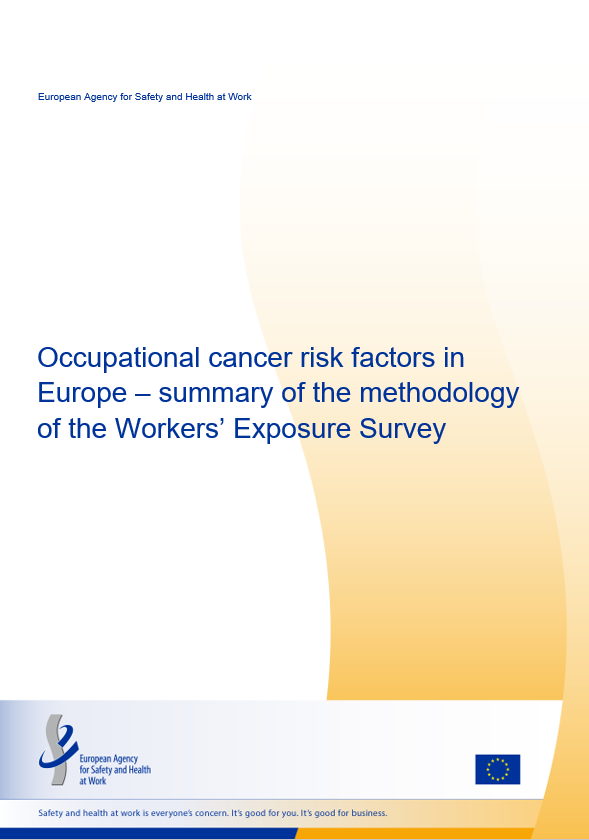 European Agency for Safety and Health at Work

Occupational cancer risk factors in Europe – summary of the methodology of the Workers' Exposure Survey

European Agency for Safety and Health at Work

Safety and health at work is everyone's concern. It's good for you. It's good for business.